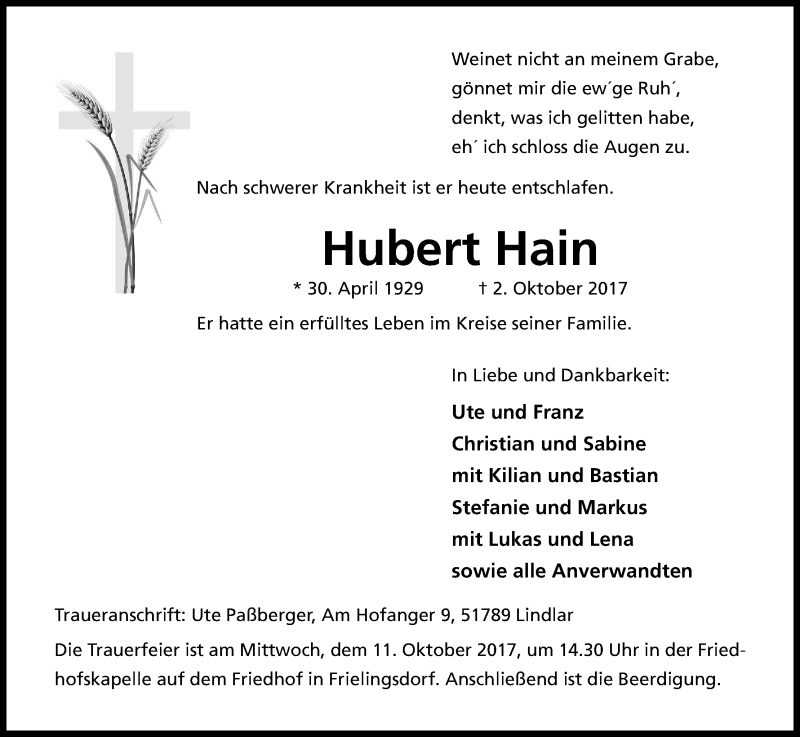 Weinet nicht an meinem Grabe,
gönnet mir die ew´ge Ruh´,
denkt, was ich gelitten habe,
eh´ ich schloss die Augen zu.

Nach schwerer Krankheit ist er heute entschlafen.

Hubert Hain

* 30. April 1929 † 2. Oktober 2017

Er hatte ein erfülltes Leben im Kreise seiner Familie.

In Liebe und Dankbarkeit:

Ute und Franz
Christian und Sabine
mit Kilian und Bastian
Stefanie und Markus
mit Lukas und Lena
sowie alle Anverwandten

Traueranschrift: Ute Paßberger, Am Hofanger 9, 51789 Lindlar

Die Trauerfeier ist am Mittwoch, dem 11. Oktober 2017, um 14.30 Uhr in der Friedhofskapelle auf dem Friedhof in Frielingsdorf. Anschließend ist die Beerdigung.